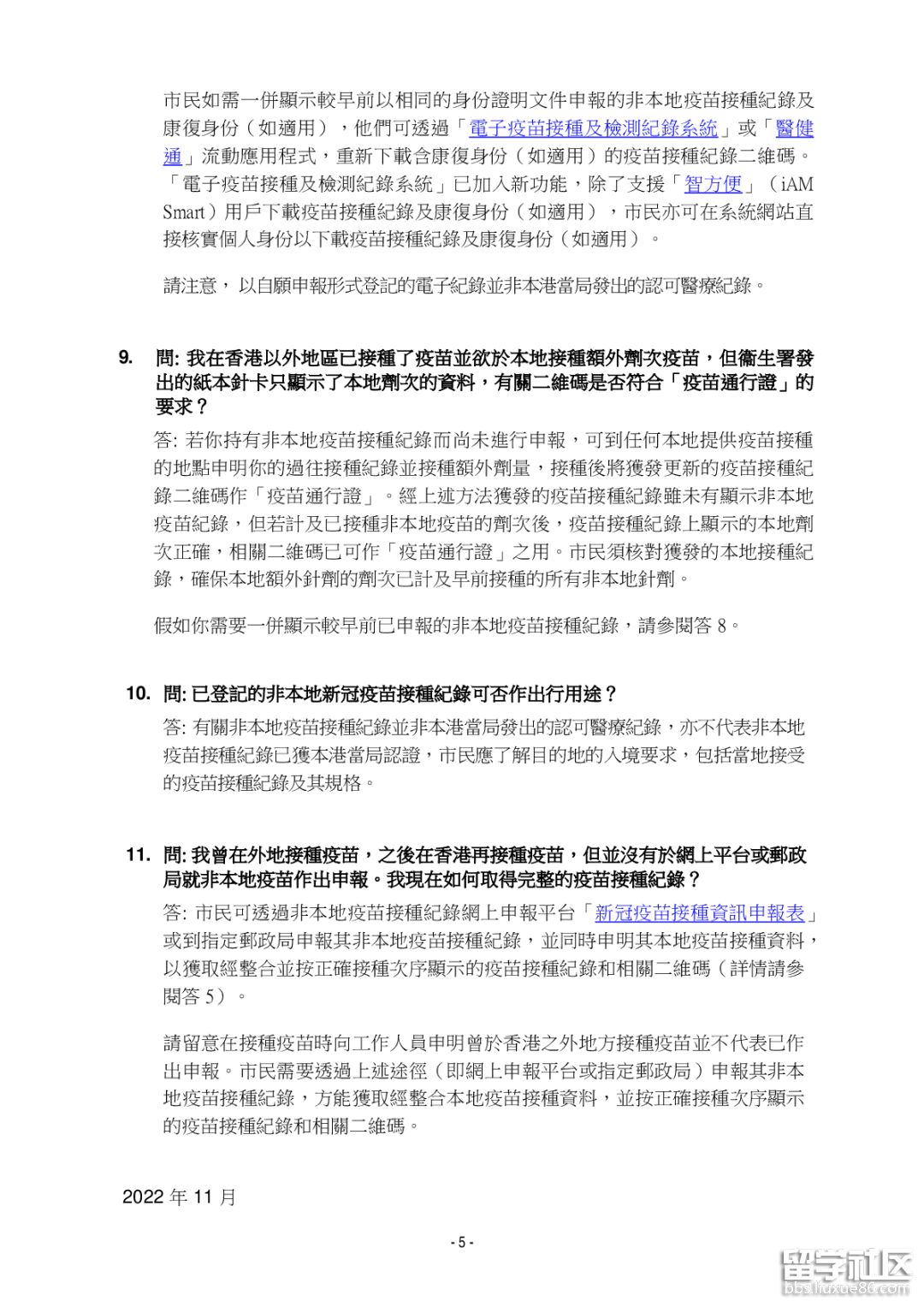 市民如需一併顯示較早前以相同的身份證明文件申報的非本地疫苗接種紀錄及康復身份（如適用），他們可透過「電子疫苗接種及檢測紀錄系統」或「醫健通」流動應用程式，重新下載含康復身份（如適用）的疫苗接種紀錄二維碼。「電子疫苗接種及檢測紀錄系統」已加入新功能，除了支援「智方便」（iAM Smart）用戶下載疫苗接種紀錄及康復身份（如適用），市民亦可在系統網站直接核實個人身份以下載疫苗接種紀錄及康復身份（如適用）。

請注意，以自願申報形式登記的電子紀錄並非本港當局發出的認可醫療紀錄。

9. 問: 我在香港以外地區已接種了疫苗並欲於本地接種額外劑次疫苗，但衞生署發出的紙本針卡只顯示了本地劑次的資料，有關二維碼是否符合「疫苗通行證」的要求？

答: 若你持有非本地疫苗接種紀錄而尚未進行申報，可到任何本地提供疫苗接種的地點申明你的過往接種紀錄並接種額外劑量，接種後將獲發更新的疫苗接種紀錄二維碼作「疫苗通行證」。經上述方法獲發的疫苗接種紀錄雖未有顯示非本地疫苗紀錄，但若計及已接種非本地疫苗的劑次後，疫苗接種紀錄上顯示的本地劑次正確，相關二維碼已可作「疫苗通行證」之用。市民須核對獲發的本地接種紀錄，確保本地額外針劑的劑次已計及早前接種的所有非本地針劑。

假如你需要一併顯示較早前已申報的非本地疫苗接種紀錄，請參閱答 8。

10. 問: 已登記的非本地新冠疫苗接種紀錄可否作出行用途？

答: 有關非本地疫苗接種紀錄並非本港當局發出的認可醫療紀錄，亦不代表非本地疫苗接種紀錄已獲本港當局認證，市民應了解目的地的入境要求，包括當地接受的疫苗接種紀錄及其規格。

11. 問: 我曾在外地接種疫苗，之後在香港再接種疫苗，但並沒有於網上平台或郵政局就非本地疫苗作出申報。我現在如何取得完整的疫苗接種紀錄？

答: 市民可透過非本地疫苗接種紀錄網上申報平台「新冠疫苗接種資訊申報表」或到指定郵政局申報其非本地疫苗接種紀錄，並同時申明其本地疫苗接種資料，以獲取經整合並按正確接種次序顯示的疫苗接種紀錄和相關二維碼（詳情請參閱答 5）。

請留意在接種疫苗時向工作人員申明曾於香港之外地方接種疫苗並不代表已作出申報。市民需要透過上述途徑（即網上申報平台或指定郵政局）申報其非本地疫苗接種紀錄，方能獲取經整合本地疫苗接種資料，並按正確接種次序顯示的疫苗接種紀錄和相關二維碼。

2022 年 11 月

- 5 -

留学社区
bbs.liuxue86.com